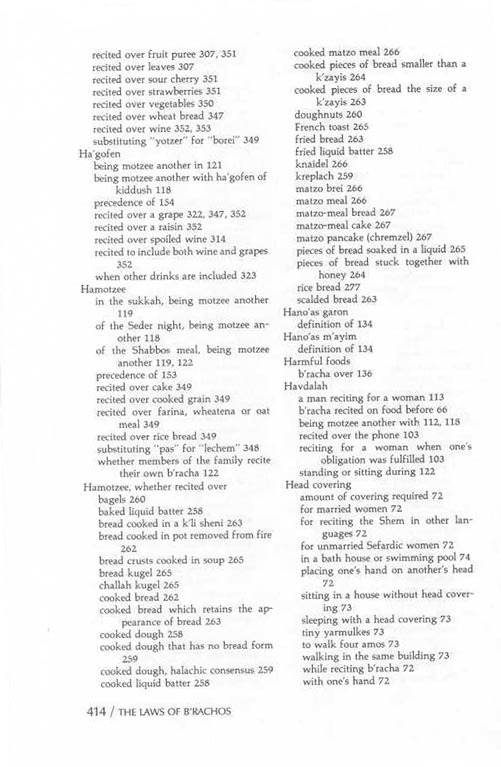 recited over fruit puree 307, 351
recited over leaves 307
recited over sour cherry 351
recited over strawberries 351
recited over vegetables 350
recited over wheat bread 347
recited over wine 352, 353
substituting "yotzer" for "borei" 349
Ha'gofen
being motzee another in 121
being motzee another with ha'gofen of kiddush 118
precedence of 154
recited over a grape 322, 347, 352
recited over a raisin 352
recited over spoiled wine 314
recited to include both wine and grapes 352
when other drinks are included 323
Hamotzee
in the sukkah, being motzee another 119
of the Seder night, being motzee another 118
of the Shabbos meal, being motzee another 119, 122
precedence of 153
recited over cake 349
recited over cooked grain 349
recited over farina, wheatena or oat meal 349
recited over rice bread 349
substituting "pas" for "lechem" 348
whether members of the family recite their own b'racha 122
Hamotzee, whether recited over
bagels 260
baked liquid batter 258
bread cooked in a k'li sheni 263
bread cooked in pot removed from fire 262
bread crusts cooked in soup 265
bread kugel 265
challah kugel 265
cooked bread 262
cooked bread which retains the appearance of bread 263
cooked dough 258
cooked dough that has no bread form 259
cooked dough, halachic consensus 259
cooked liquid batter 258
cooked matzo meal 266
cooked pieces of bread smaller than a k'zayis 264
cooked pieces of bread the size of a k'zayis 263
doughnuts 260
French toast 265
fried bread 263
fried liquid batter 258
knaidel 266
kreplach 259
matzo brei 266
matzo meal 266
matzo-meal bread 267
matzo-meal cake 267
matzo pancake (chremzel) 267
pieces of bread soaked in a liquid 265
pieces of bread stuck together with honey 264
rice bread 277
scalded bread 263
Hano'as garon
definition of 134
Hano'as m'ayim
definition of 134
Harmful foods
b'racha over 136
Havdalah
a man reciting for a woman 113
b'racha recited on food before 66
being motzee another with 112, 118
recited over the phone 103
reciting for a woman when one's obligation was fulfilled 103
standing or sitting during 122
Head covering
amount of covering required 72
for married women 72
for reciting the Shem in other languages 72
for unmarried Sefardic women 72
in a bath house or swimming pool 74
placing one's hand on another's head 72
sitting in a house without head covering 73
sleeping with a head covering 73
tiny yarmulkes 73
to walk four amos 73
walking in the same building 73
while reciting b'racha 72
with one's hand 72

414 / THE LAWS OF B'RACHOS